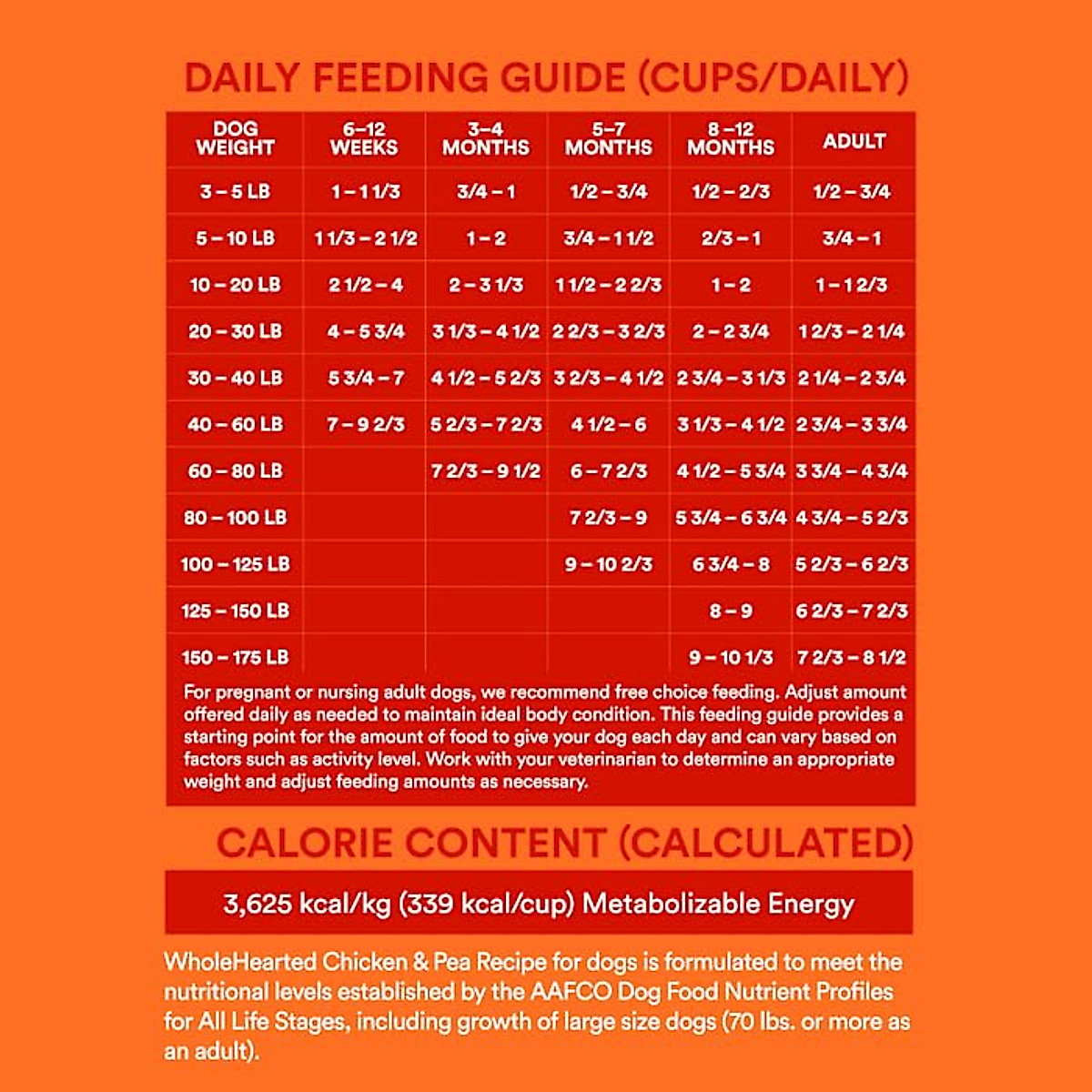 DAILY FEEDING GUIDE (CUPS/DAILY)

| DOG WEIGHT | 6–12 WEEKS | 3–4 MONTHS | 5–7 MONTHS | 8–12 MONTHS | ADULT |
|---|---|---|---|---|---|
| 3 – 5 LB | 1 – 1 1/3 | 3/4 – 1 | 1/2 – 3/4 | 1/2 – 2/3 | 1/2 – 3/4 |
| 5 – 10 LB | 1 1/3 – 2 1/2 | 1 – 2 | 3/4 – 1 1/2 | 2/3 – 1 | 3/4 – 1 |
| 10 – 20 LB | 2 1/2 – 4 | 2 – 3 1/3 | 1 1/2 – 2 2/3 | 1 – 2 | 1 – 1 2/3 |
| 20 – 30 LB | 4 – 5 3/4 | 3 1/3 – 4 1/2 | 2 2/3 – 3 2/3 | 2 – 2 3/4 | 1 2/3 – 2 1/4 |
| 30 – 40 LB | 5 3/4 – 7 | 4 1/2 – 5 2/3 | 3 2/3 – 4 1/2 | 2 3/4 – 3 1/3 | 2 1/4 – 2 3/4 |
| 40 – 60 LB | 7 – 9 2/3 | 5 2/3 – 7 2/3 | 4 1/2 – 6 | 3 1/3 – 4 1/2 | 2 3/4 – 3 3/4 |
| 60 – 80 LB | | 7 2/3 – 9 1/2 | 6 – 7 2/3 | 4 1/2 – 5 3/4 | 3 3/4 – 4 3/4 |
| 80 – 100 LB | | | 7 2/3 – 9 | 5 3/4 – 6 3/4 | 4 3/4 – 5 2/3 |
| 100 – 125 LB | | | 9 – 10 2/3 | 6 3/4 – 8 | 5 2/3 – 6 2/3 |
| 125 – 150 LB | | | | 8 – 9 | 6 2/3 – 7 2/3 |
| 150 – 175 LB | | | | 9 – 10 1/3 | 7 2/3 – 8 1/2 |

For pregnant or nursing adult dogs, we recommend free choice feeding. Adjust amount offered daily as needed to maintain ideal body condition. This feeding guide provides a starting point for the amount of food to give your dog each day and can vary based on factors such as activity level. Work with your veterinarian to determine an appropriate weight and adjust feeding amounts as necessary.

CALORIE CONTENT (CALCULATED)

3,625 kcal/kg (339 kcal/cup) Metabolizable Energy

WholeHearted Chicken & Pea Recipe for dogs is formulated to meet the nutritional levels established by the AAFCO Dog Food Nutrient Profiles for All Life Stages, including growth of large size dogs (70 lbs. or more as an adult).